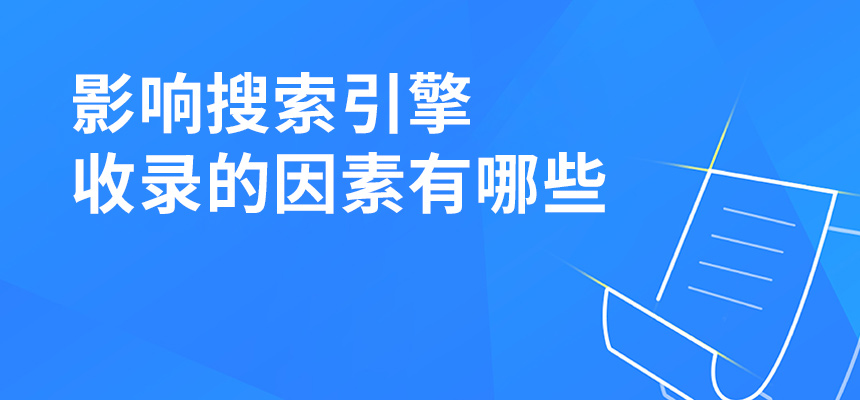 影响搜索引擎
收录的因素有哪些